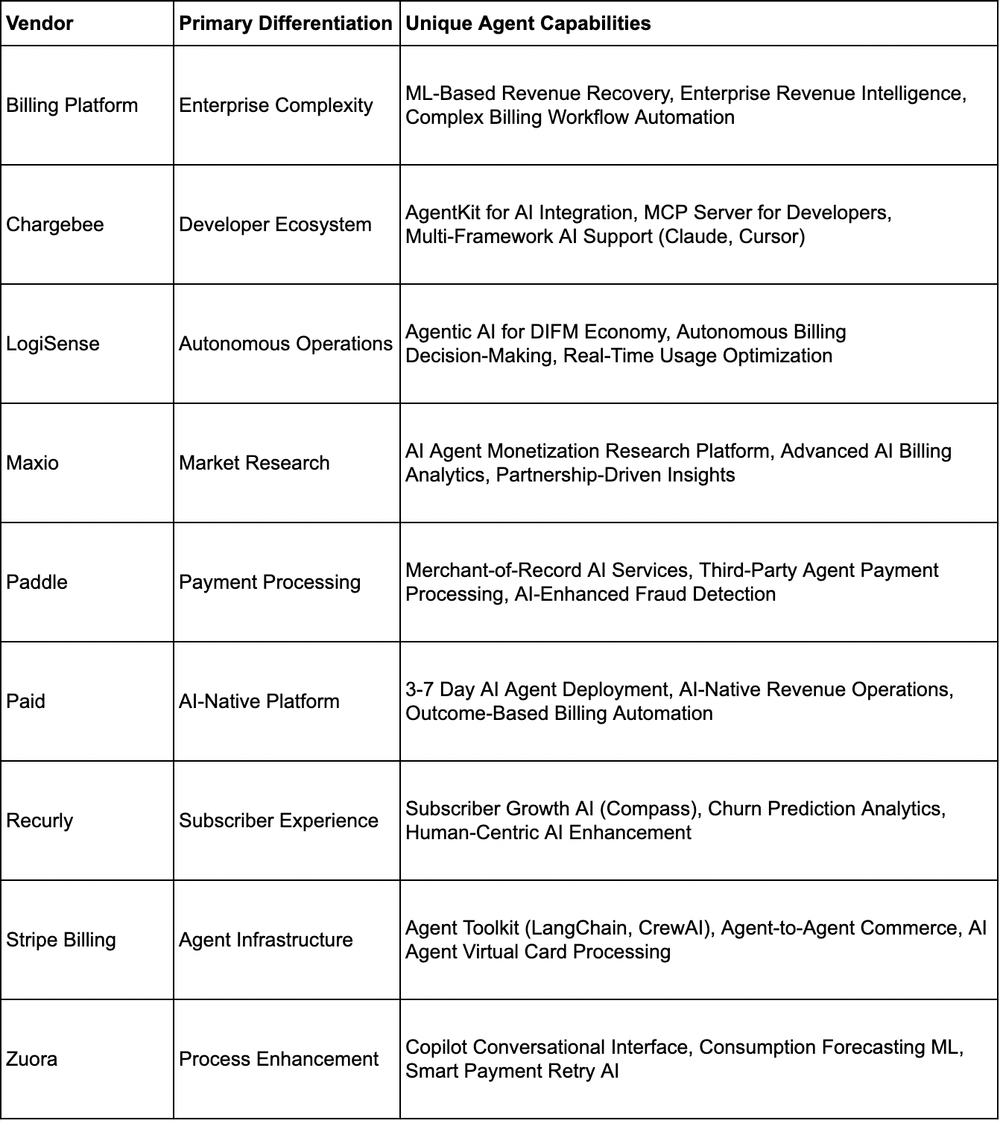 | Vendor | Primary Differentiation | Unique Agent Capabilities |
|---|---|---|
| Billing Platform | Enterprise Complexity | ML-Based Revenue Recovery, Enterprise Revenue Intelligence, Complex Billing Workflow Automation |
| Chargebee | Developer Ecosystem | AgentKit for AI Integration, MCP Server for Developers, Multi-Framework AI Support (Claude, Cursor) |
| LogiSense | Autonomous Operations | Agentic AI for DIFM Economy, Autonomous Billing Decision-Making, Real-Time Usage Optimization |
| Maxio | Market Research | AI Agent Monetization Research Platform, Advanced AI Billing Analytics, Partnership-Driven Insights |
| Paddle | Payment Processing | Merchant-of-Record AI Services, Third-Party Agent Payment Processing, AI-Enhanced Fraud Detection |
| Paid | AI-Native Platform | 3-7 Day AI Agent Deployment, AI-Native Revenue Operations, Outcome-Based Billing Automation |
| Recurly | Subscriber Experience | Subscriber Growth AI (Compass), Churn Prediction Analytics, Human-Centric AI Enhancement |
| Stripe Billing | Agent Infrastructure | Agent Toolkit (LangChain, CrewAI), Agent-to-Agent Commerce, AI Agent Virtual Card Processing |
| Zuora | Process Enhancement | Copilot Conversational Interface, Consumption Forecasting ML, Smart Payment Retry AI |